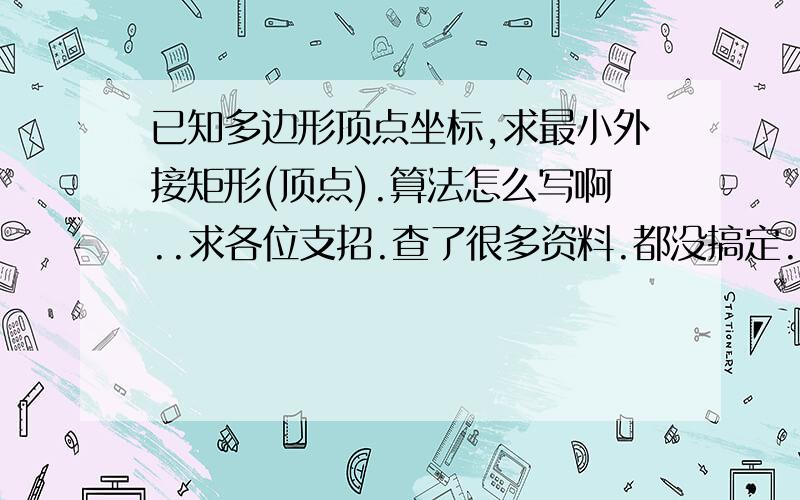 已知多边形顶点坐标,求最小外接矩形(顶点).算法怎么写啊..求各位支招.查了很多资料.都没搞定.

STATIONERY